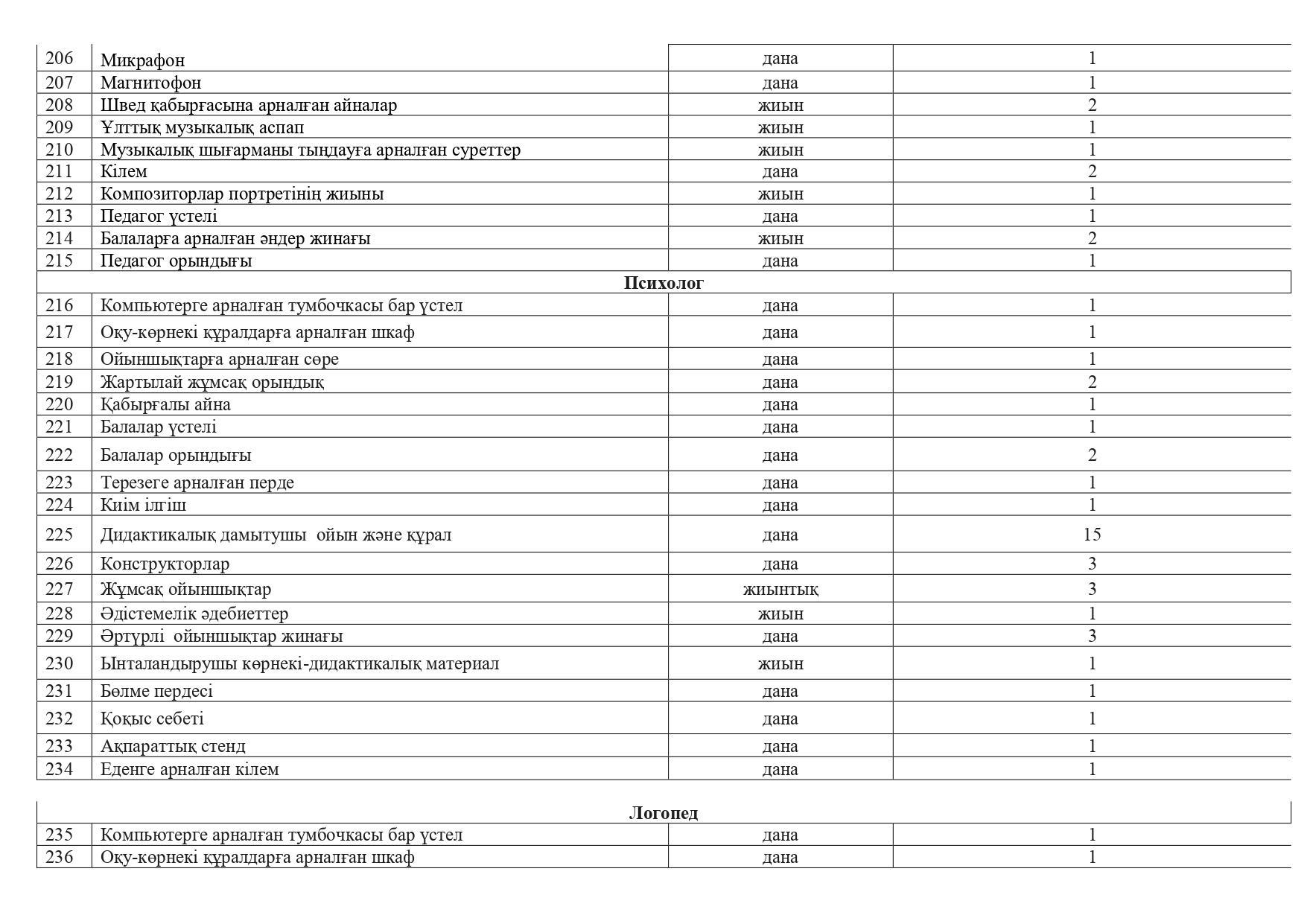 | 206 | Микрафон | дана | 1 |
|---|---|---|---|
| 207 | Магнитофон | дана | 1 |
| 208 | Швед қабырғасына арналған айналар | жиын | 2 |
| 209 | Ұлттық музыкалық аспап | жиын | 1 |
| 210 | Музыкалық шығарманы тыңдауға арналған суреттер | жиын | 1 |
| 211 | Кілем | дана | 2 |
| 212 | Композиторлар портретінің жиыны | жиын | 1 |
| 213 | Педагог үстелі | дана | 1 |
| 214 | Балаларға арналған әндер жинағы | жиын | 2 |
| 215 | Педагог орындығы | дана | 1 |
| **Психолог** | | | |
| 216 | Компьютерге арналған тумбочкасы бар үстел | дана | 1 |
| 217 | Оқу-көрнекі құралдарға арналған шкаф | дана | 1 |
| 218 | Ойыншықтарға арналған сөре | дана | 1 |
| 219 | Жартылай жұмсақ орындық | дана | 2 |
| 220 | Қабырғалы айна | дана | 1 |
| 221 | Балалар үстелі | дана | 1 |
| 222 | Балалар орындығы | дана | 2 |
| 223 | Терезеге арналған перде | дана | 1 |
| 224 | Киім ілгіш | дана | 1 |
| 225 | Дидактикалық дамытушы ойын және құрал | дана | 15 |
| 226 | Конструкторлар | дана | 3 |
| 227 | Жұмсақ ойыншықтар | жиынтық | 3 |
| 228 | Әдістемелік әдебиеттер | жиын | 1 |
| 229 | Әртүрлі ойыншықтар жинағы | дана | 3 |
| 230 | Ынталандырушы көрнекі-дидактикалық материал | жиын | 1 |
| 231 | Бөлме пердесі | дана | 1 |
| 232 | Қоқыс себеті | дана | 1 |
| 233 | Ақпараттық стенд | дана | 1 |
| 234 | Еденге арналған кілем | дана | 1 |

| **Логопед** | | | |
|---|---|---|---|
| 235 | Компьютерге арналған тумбочкасы бар үстел | дана | 1 |
| 236 | Оқу-көрнекі құралдарға арналған шкаф | дана | 1 |